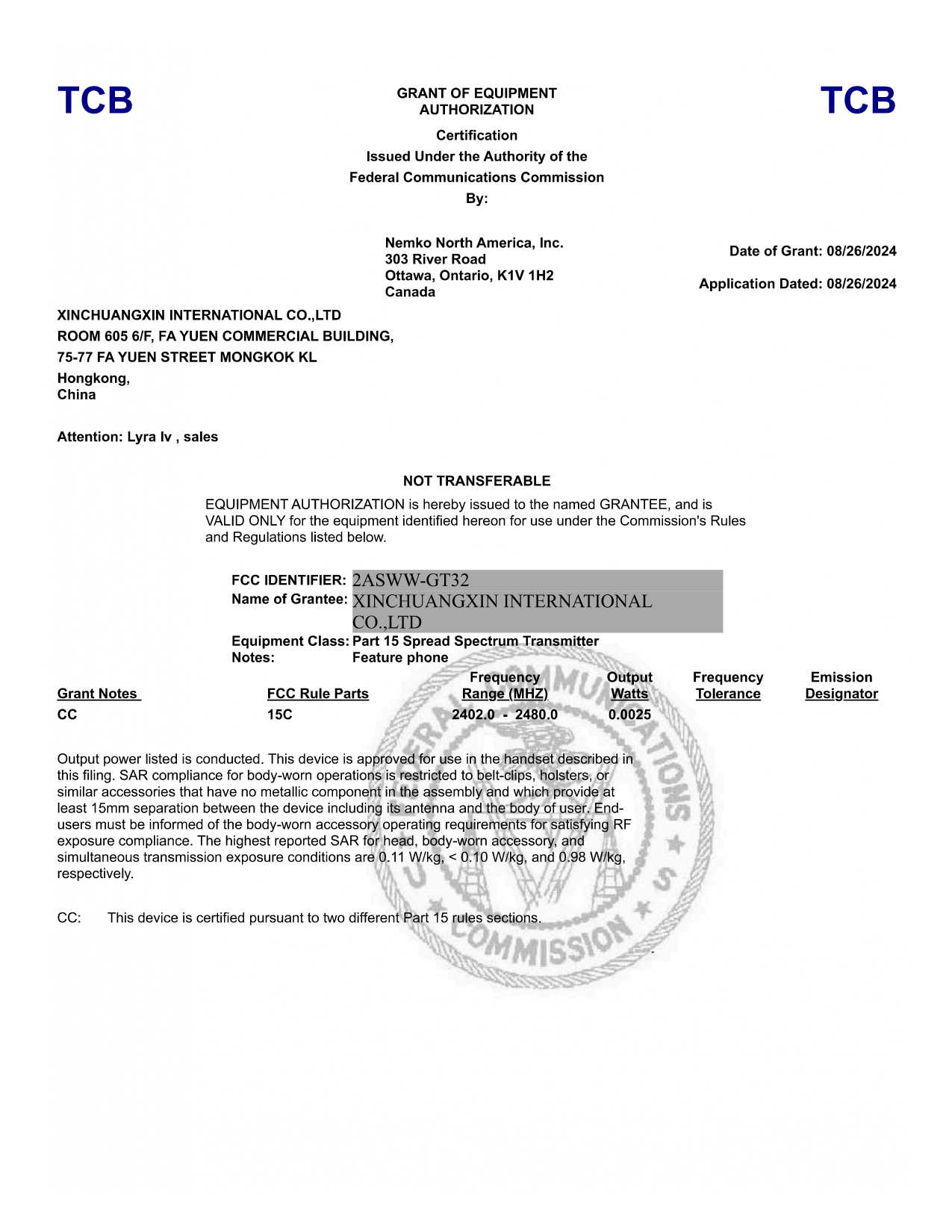 TCB

GRANT OF EQUIPMENT AUTHORIZATION

TCB

Certification
Issued Under the Authority of the
Federal Communications Commission
By:

Nemko North America, Inc.
303 River Road
Ottawa, Ontario, K1V 1H2
Canada

Date of Grant: 08/26/2024

Application Dated: 08/26/2024

XINCHUANGXIN INTERNATIONAL CO.,LTD
ROOM 605 6/F, FA YUEN COMMERCIAL BUILDING,
75-77 FA YUEN STREET MONGKOK KL
Hongkong,
China

Attention: Lyra lv , sales

NOT TRANSFERABLE

EQUIPMENT AUTHORIZATION is hereby issued to the named GRANTEE, and is VALID ONLY for the equipment identified hereon for use under the Commission's Rules and Regulations listed below.

FCC IDENTIFIER: 2ASWW-GT32
Name of Grantee: XINCHUANGXIN INTERNATIONAL CO.,LTD
Equipment Class: Part 15 Spread Spectrum Transmitter
Notes: Feature phone

| Grant Notes | FCC Rule Parts | Frequency Range (MHZ) | Output Watts | Frequency Tolerance | Emission Designator |
|---|---|---|---|---|---|
| CC | 15C | 2402.0 - 2480.0 | 0.0025 | | |

Output power listed is conducted. This device is approved for use in the handset described in this filing. SAR compliance for body-worn operations is restricted to belt-clips, holsters, or similar accessories that have no metallic component in the assembly and which provide at least 15mm separation between the device including its antenna and the body of user. End-users must be informed of the body-worn accessory operating requirements for satisfying RF exposure compliance. The highest reported SAR for head, body-worn accessory, and simultaneous transmission exposure conditions are 0.11 W/kg, < 0.10 W/kg, and 0.98 W/kg, respectively.

CC: This device is certified pursuant to two different Part 15 rules sections.

FEDERAL COMMUNICATIONS COMMISSION